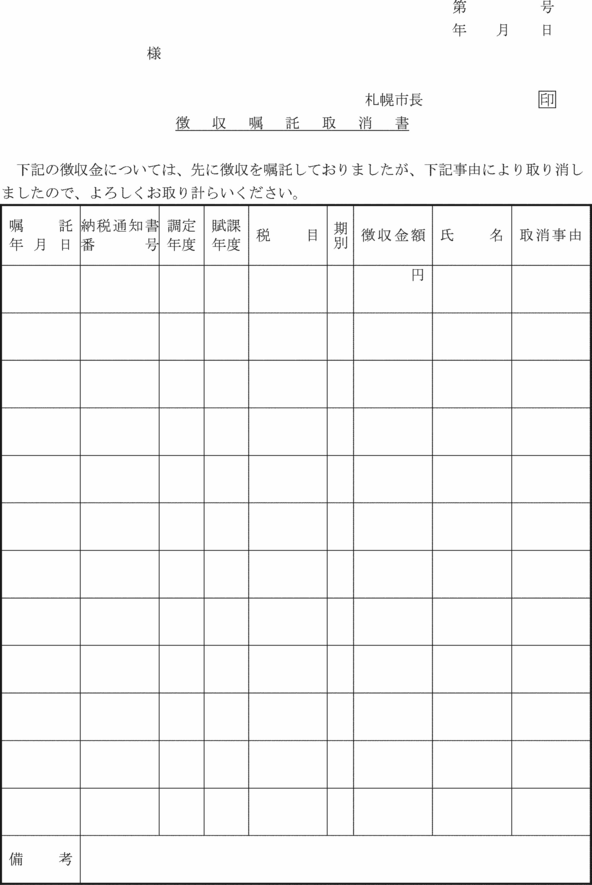 第　　　号
年　月　日

様

札幌市長　　　　印

徴収嘱託取消書

下記の徴収金については、先に徴収を嘱託しておりましたが、下記事由により取り消しましたので、よろしくお取り計らいください。

| 嘱託年月日 | 納税通知書番号 | 調定年度 | 賦課年度 | 税目 | 期別 | 徴収金額 | 氏名 | 取消事由 |
|---|---|---|---|---|---|---|---|---|
| | | | | | | 円 | | |
| | | | | | | | | |
| | | | | | | | | |
| | | | | | | | | |
| | | | | | | | | |
| | | | | | | | | |
| | | | | | | | | |
| | | | | | | | | |
| | | | | | | | | |
| | | | | | | | | |
| | | | | | | | | |
| | | | | | | | | |
| 備考 | | | | | | | | |